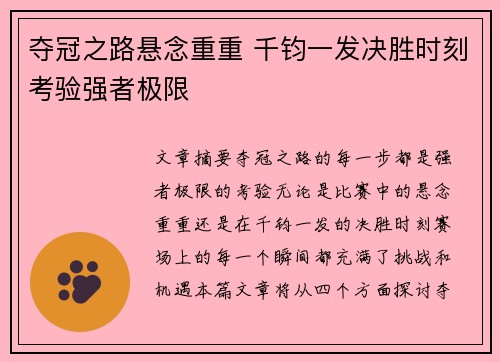 夺冠之路悬念重重 千钧一发决胜时刻考验强者极限

文章摘要夺冠之路的每一步都是强者极限的考验无论是比赛中的悬念重重还是在千钧一发的决胜时刻赛场上的每一个瞬间都充满了挑战和机遇本篇文章将从四个方面探讨夺